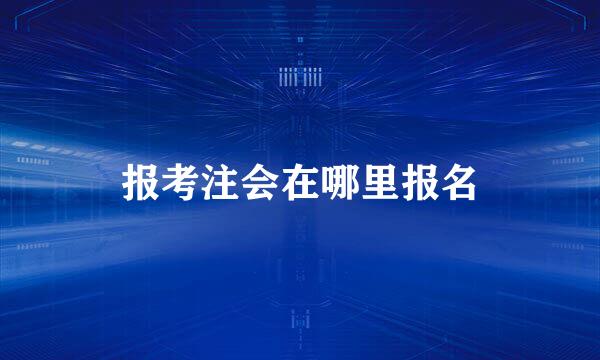 报考注会在哪里报名